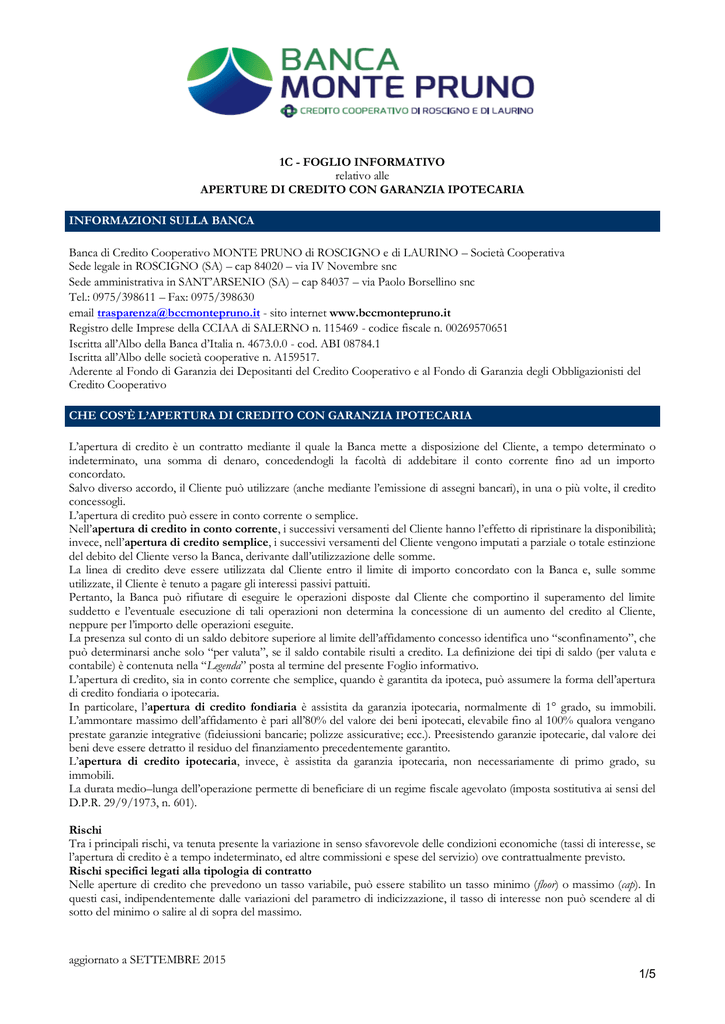 BANCA
MONTE PRUNO
CREDITO COOPERATIVO DI ROSCIGNO E DI LAURINO

1C - FOGLIO INFORMATIVO
relativo alle
APERTURE DI CREDITO CON GARANZIA IPOTECARIA

INFORMAZIONI SULLA BANCA

Banca di Credito Cooperativo MONTE PRUNO di ROSCIGNO e di LAURINO – Società Cooperativa
Sede legale in ROSCIGNO (SA) – cap 84020 – via IV Novembre snc
Sede amministrativa in SANT'ARSENIO (SA) – cap 84037 – via Paolo Borsellino snc
Tel.: 0975/398611 – Fax: 0975/398630
email trasparenza@bccmontepruno.it - sito internet www.bccmontepruno.it
Registro delle Imprese della CCIAA di SALERNO n. 115469 - codice fiscale n. 00269570651
Iscritta all'Albo della Banca d'Italia n. 4673.0.0 - cod. ABI 08784.1
Iscritta all'Albo delle società cooperative n. A159517.
Aderente al Fondo di Garanzia dei Depositanti del Credito Cooperativo e al Fondo di Garanzia degli Obbligazionisti del Credito Cooperativo

CHE COS'È L'APERTURA DI CREDITO CON GARANZIA IPOTECARIA

L'apertura di credito è un contratto mediante il quale la Banca mette a disposizione del Cliente, a tempo determinato o indeterminato, una somma di denaro, concedendogli la facoltà di addebitare il conto corrente fino ad un importo concordato.
Salvo diverso accordo, il Cliente può utilizzare (anche mediante l'emissione di assegni bancari), in una o più volte, il credito concessogli.
L'apertura di credito può essere in conto corrente o semplice.
Nell'apertura di credito in conto corrente, i successivi versamenti del Cliente hanno l'effetto di ripristinare la disponibilità; invece, nell'apertura di credito semplice, i successivi versamenti del Cliente vengono imputati a parziale o totale estinzione del debito del Cliente verso la Banca, derivante dall'utilizzazione delle somme.
La linea di credito deve essere utilizzata dal Cliente entro il limite di importo concordato con la Banca e, sulle somme utilizzate, il Cliente è tenuto a pagare gli interessi passivi pattuiti.
Pertanto, la Banca può rifiutare di eseguire le operazioni disposte dal Cliente che comportino il superamento del limite suddetto e l'eventuale esecuzione di tali operazioni non determina la concessione di un aumento del credito al Cliente, neppure per l'importo delle operazioni eseguite.
La presenza sul conto di un saldo debitore superiore al limite dell'affidamento concesso identifica uno "sconfinamento", che può determinarsi anche solo "per valuta", se il saldo contabile risulti a credito. La definizione dei tipi di saldo (per valuta e contabile) è contenuta nella "Legenda" posta al termine del presente Foglio informativo.
L'apertura di credito, sia in conto corrente che semplice, quando è garantita da ipoteca, può assumere la forma dell'apertura di credito fondiaria o ipotecaria.
In particolare, l'apertura di credito fondiaria è assistita da garanzia ipotecaria, normalmente di 1° grado, su immobili. L'ammontare massimo dell'affidamento è pari all'80% del valore dei beni ipotecati, elevabile fino al 100% qualora vengano prestate garanzie integrative (fideiussioni bancarie; polizze assicurative; ecc.). Preesistendo garanzie ipotecarie, dal valore dei beni deve essere detratto il residuo del finanziamento precedentemente garantito.
L'apertura di credito ipotecaria, invece, è assistita da garanzia ipotecaria, non necessariamente di primo grado, su immobili.
La durata medio–lunga dell'operazione permette di beneficiare di un regime fiscale agevolato (imposta sostitutiva ai sensi del D.P.R. 29/9/1973, n. 601).

Rischi
Tra i principali rischi, va tenuta presente la variazione in senso sfavorevole delle condizioni economiche (tassi di interesse, se l'apertura di credito è a tempo indeterminato, ed altre commissioni e spese del servizio) ove contrattualmente previsto.
Rischi specifici legati alla tipologia di contratto
Nelle aperture di credito che prevedono un tasso variabile, può essere stabilito un tasso minimo (floor) o massimo (cap). In questi casi, indipendentemente dalle variazioni del parametro di indicizzazione, il tasso di interesse non può scendere al di sotto del minimo o salire al di sopra del massimo.

aggiornato a SETTEMBRE 2015
1/5